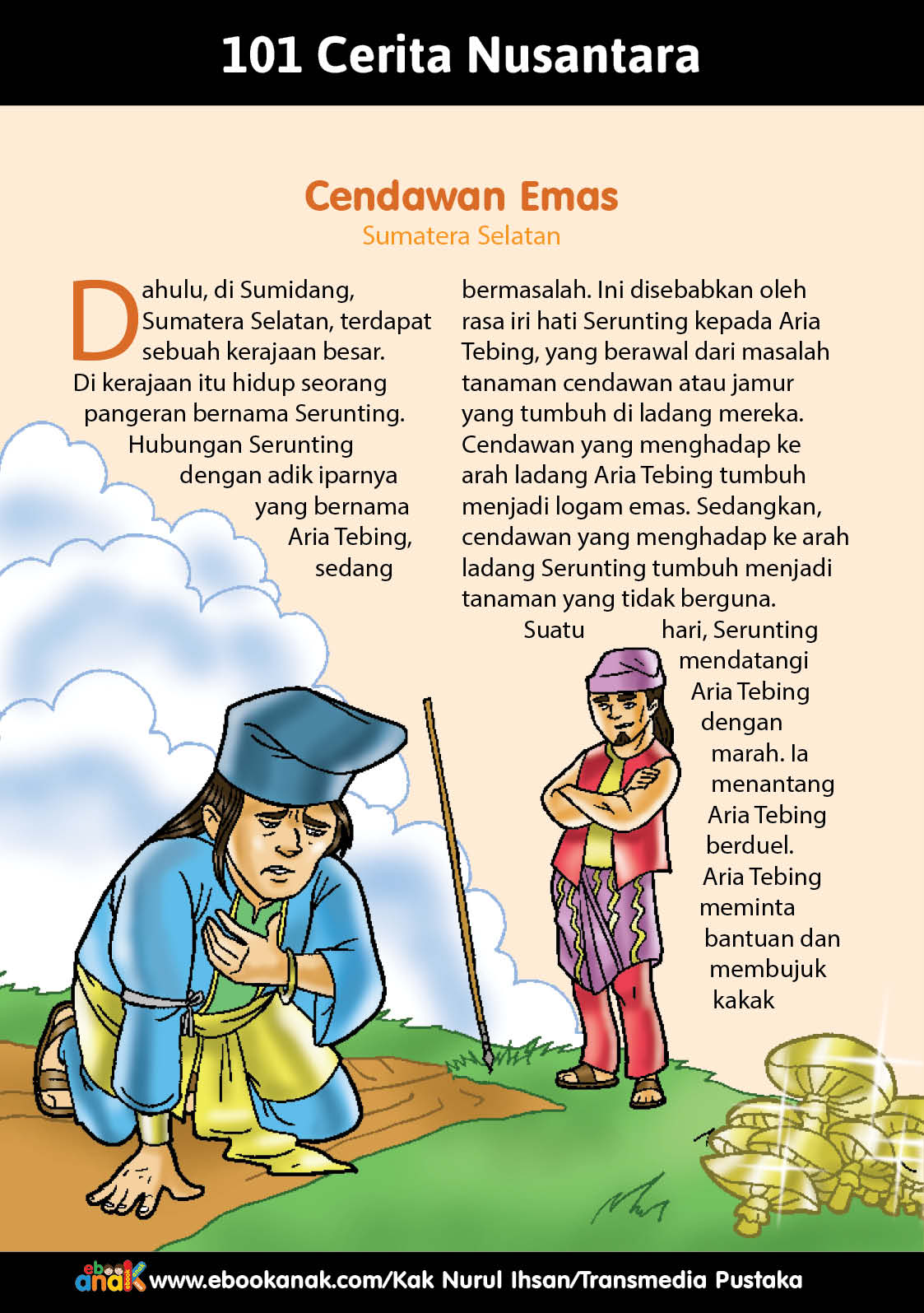 101 Cerita Nusantara

Cendawan Emas

Sumatera Selatan

Dahulu, di Sumidang, Sumatera Selatan, terdapat sebuah kerajaan besar. Di kerajaan itu hidup seorang pangeran bernama Serunting. Hubungan Serunting dengan adik iparnya yang bernama Aria Tebing, sedang bermasalah. Ini disebabkan oleh rasa iri hati Serunting kepada Aria Tebing, yang berawal dari masalah tanaman cendawan atau jamur yang tumbuh di ladang mereka. Cendawan yang menghadap ke arah ladang Aria Tebing tumbuh menjadi logam emas. Sedangkan, cendawan yang menghadap ke arah ladang Serunting tumbuh menjadi tanaman yang tidak berguna.

Suatu hari, Serunting mendatangi Aria Tebing dengan marah. Ia menantang Aria Tebing berduel. Aria Tebing meminta bantuan dan membujuk kakak

ebook anak www.ebookanak.com/Kak Nurul Ihsan/Transmedia Pustaka